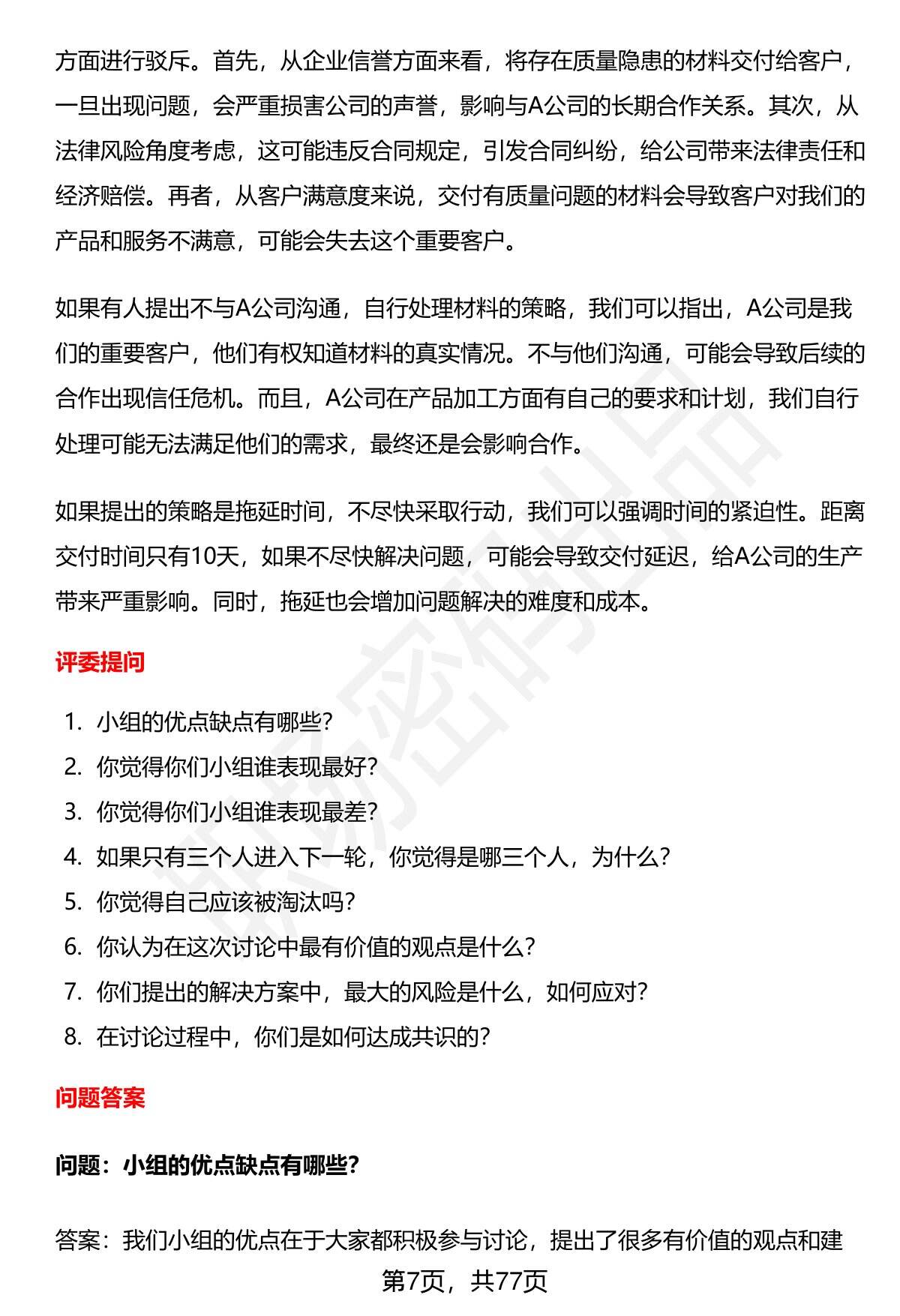 方面进行驳斥。首先，从企业信誉方面来看，将存在质量隐患的材料交付给客户，一旦出现问题，会严重损害公司的声誉，影响与A公司的长期合作关系。其次，从法律风险角度考虑，这可能违反合同规定，引发合同纠纷，给公司带来法律责任和经济赔偿。再者，从客户满意度来说，交付有质量问题的材料会导致客户对我们的产品和服务不满意，可能会失去这个重要客户。

如果有人提出不与A公司沟通，自行处理材料的策略，我们可以指出，A公司是我们的重要客户，他们有权知道材料的真实情况。不与他们沟通，可能会导致后续的合作出现信任危机。而且，A公司在产品加工方面有自己的要求和计划，我们自行处理可能无法满足他们的需求，最终还是会影响合作。

如果提出的策略是拖延时间，不尽快采取行动，我们可以强调时间的紧迫性。距离交付时间只有10天，如果不尽快解决问题，可能会导致交付延迟，给A公司的生产带来严重影响。同时，拖延也会增加问题解决的难度和成本。

评委提问

1. 小组的优点缺点有哪些?
2. 你觉得你们小组谁表现最好?
3. 你觉得你们小组谁表现最差?
4. 如果只有三个人进入下一轮，你觉得是哪三个人，为什么?
5. 你觉得自己应该被淘汰吗?
6. 你认为在这次讨论中最有价值的观点是什么?
7. 你们提出的解决方案中，最大的风险是什么，如何应对?
8. 在讨论过程中，你们是如何达成共识的?

问题答案

问题：小组的优点缺点有哪些?

答案：我们小组的优点在于大家都积极参与讨论，提出了很多有价值的观点和建

第7页，共77页

职场密码出品